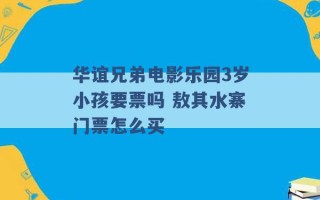 华谊兄弟电影乐园3岁小孩要票吗 敖其水寨门票怎么买